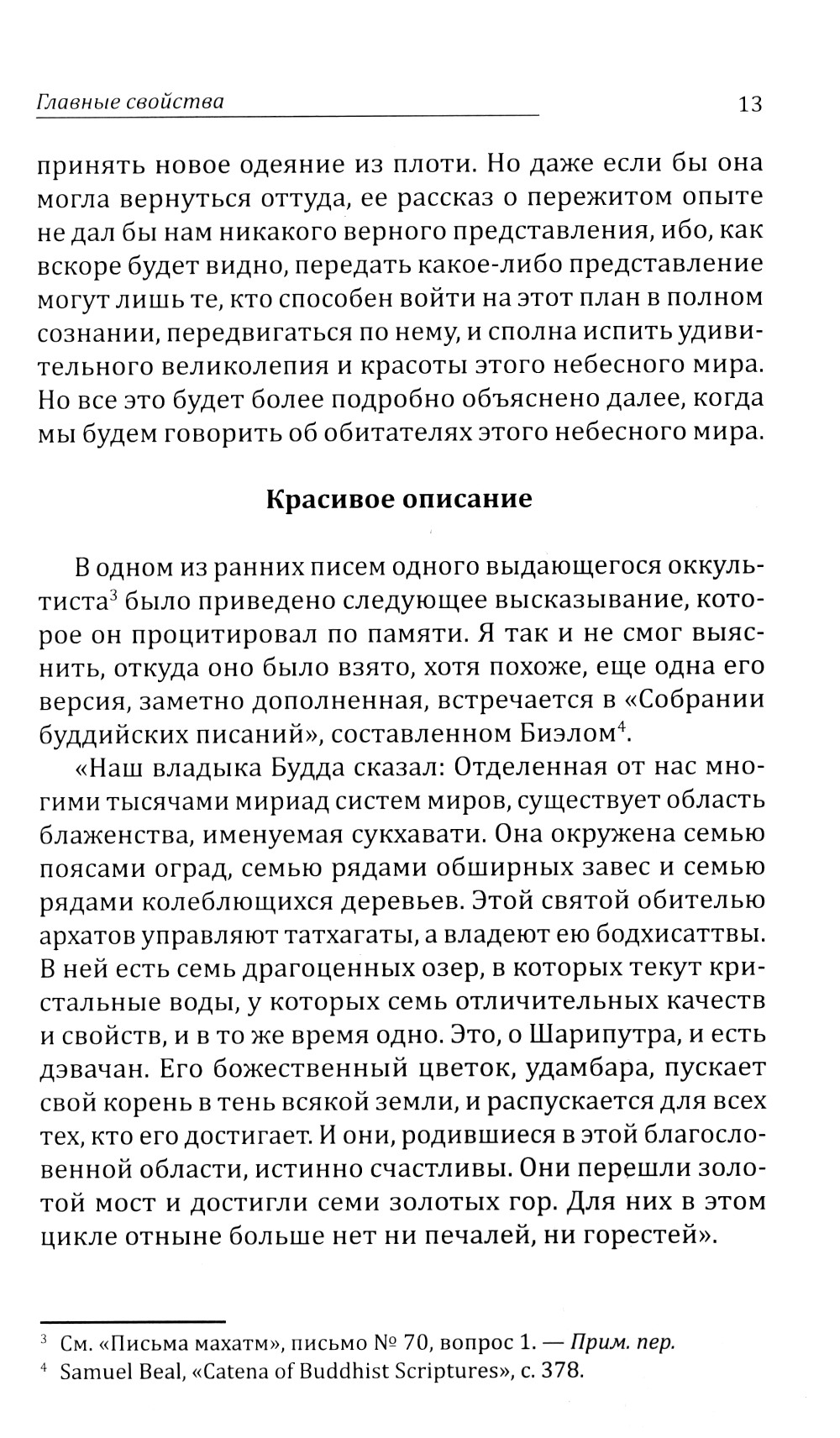 Главные свойства 13

принять новое одеяние из плоти. Но даже если бы она могла вернуться оттуда, ее рассказ о пережитом опыте не дал бы нам никакого верного представления, ибо, как вскоре будет видно, передать какое-либо представление могут лишь те, кто способен войти на этот план в полном сознании, передвигаться по нему, и сполна испить удивительного великолепия и красоты этого небесного мира. Но все это будет более подробно объяснено далее, когда мы будем говорить об обитателях этого небесного мира.

Красивое описание

В одном из ранних писем одного выдающегося оккультиста$^3$ было приведено следующее высказывание, которое он процитировал по памяти. Я так и не смог выяснить, откуда оно было взято, хотя похоже, еще одна его версия, заметно дополненная, встречается в «Собрании буддийских писаний», составленном Биэлом$^4$.

«Наш владыка Будда сказал: Отделенная от нас многими тысячами мириад систем миров, существует область блаженства, именуемая сукхавати. Она окружена семью поясами оград, семью рядами обширных завес и семью рядами колеблющихся деревьев. Этой святой обителью архатов управляют татхагаты, а владеют ею бодхисаттвы. В ней есть семь драгоценных озер, в которых текут кристальные воды, у которых семь отличительных качеств и свойств, и в то же время одно. Это, о Шарипутра, и есть дэвачан. Его божественный цветок, удамбара, пускает свой корень в тень всякой земли, и распускается для всех тех, кто его достигает. И они, родившиеся в этой благословенной области, истинно счастливы. Они перешли золотой мост и достигли семи золотых гор. Для них в этом цикле отныне больше нет ни печалей, ни горестей».

$^3$ См. «Письма махатм», письмо № 70, вопрос 1. — Прим. пер.
$^4$ Samuel Beal, «Catena of Buddhist Scriptures», с. 378.